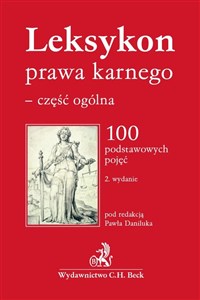 Leksykon
prawa karnego
– część ogólna

100
podstawowych
pojęć

2. wydanie

pod redakcją
Pawła Daniluka

B

Wydawnictwo C.H. Beck